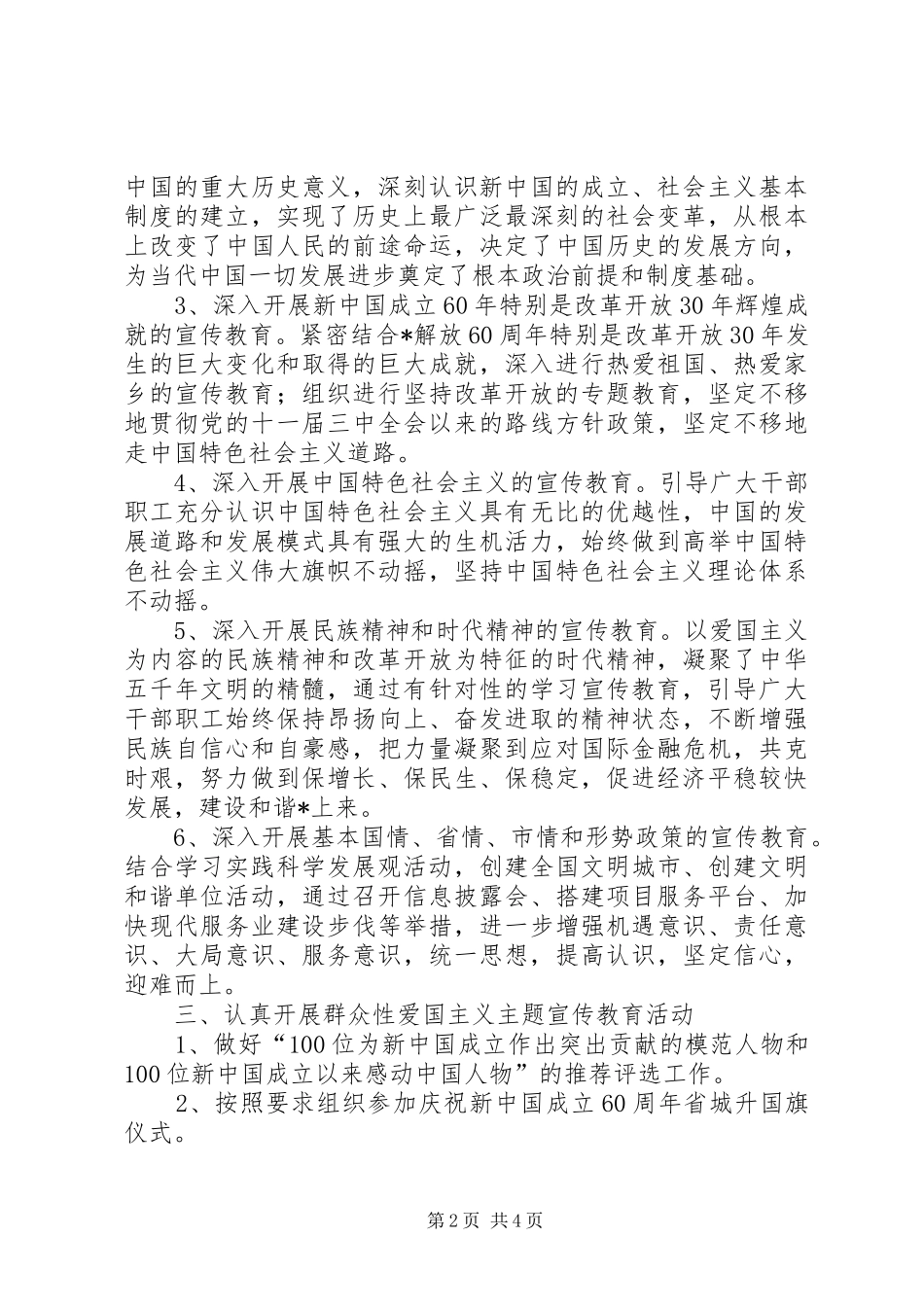 中国的重大历史意义，深刻认识新中国的成立、社会主义基本制度的建立，实现了历史上最广泛最深刻的社会变革，从根本上改变了中国人民的前途命运，决定了中国历史的发展方向，为当代中国一切发展进步奠定了根本政治前提和制度基础。

3、深入开展新中国成立60年特别是改革开放30年辉煌成就的宣传教育。紧密结合*解放60周年特别是改革开放30年发生的巨大变化和取得的巨大成就，深入进行热爱祖国、热爱家乡的宣传教育；组织进行坚持改革开放的专题教育，坚定不移地贯彻党的十一届三中全会以来的路线方针政策，坚定不移地走中国特色社会主义道路。

4、深入开展中国特色社会主义的宣传教育。引导广大干部职工充分认识中国特色社会主义具有无比的优越性，中国的发展道路和发展模式具有强大的生机活力，始终做到高举中国特色社会主义伟大旗帜不动摇，坚持中国特色社会主义理论体系不动摇。

5、深入开展民族精神和时代精神的宣传教育。以爱国主义为内容的民族精神和改革开放为特征的时代精神，凝聚了中华五千年文明的精髓，通过有针对性的学习宣传教育，引导广大干部职工始终保持昂扬向上、奋发进取的精神状态，不断增强民族自信心和自豪感，把力量凝聚到应对国际金融危机，共克时艰，努力做到保增长、保民生、保稳定，促进经济平稳较快发展，建设和谐*上来。

6、深入开展基本国情、省情、市情和形势政策的宣传教育。结合学习实践科学发展观活动，创建全国文明城市、创建文明和谐单位活动，通过召开信息披露会、搭建项目服务平台、加快现代服务业建设步伐等举措，进一步增强机遇意识、责任意识、大局意识、服务意识，统一思想，提高认识，坚定信心，迎难而上。

三、认真开展群众性爱国主义主题宣传教育活动

1、做好“100位为新中国成立作出突出贡献的模范人物和100位新中国成立以来感动中国人物”的推荐评选工作。

2、按照要求组织参加庆祝新中国成立60周年省城升国旗仪式。

第2页 共4页